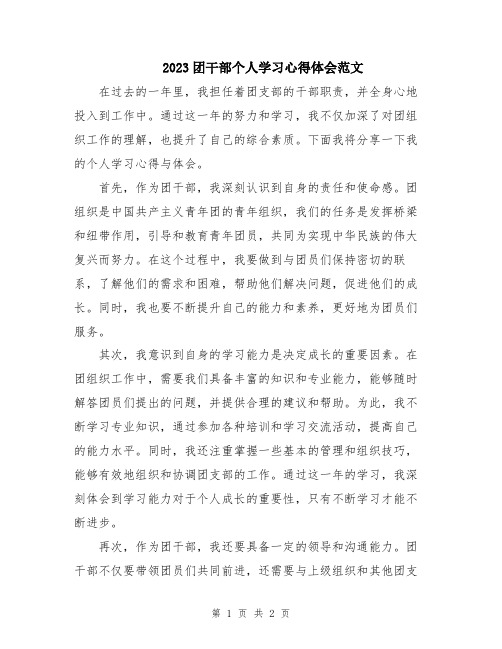 2023团干部个人学习心得体会范文

在过去的一年里，我担任着团支部的干部职责，并全身心地投入到工作中。通过这一年的努力和学习，我不仅加深了对团组织工作的理解，也提升了自己的综合素质。下面我将分享一下我的个人学习心得与体会。

首先，作为团干部，我深刻认识到自身的责任和使命感。团组织是中国共产主义青年团的青年组织，我们的任务是发挥桥梁和纽带作用，引导和教育青年团员，共同为实现中华民族的伟大复兴而努力。在这个过程中，我要做到与团员们保持密切的联系，了解他们的需求和困难，帮助他们解决问题，促进他们的成长。同时，我也要不断提升自己的能力和素养，更好地为团员们服务。

其次，我意识到自身的学习能力是决定成长的重要因素。在团组织工作中，需要我们具备丰富的知识和专业能力，能够随时解答团员们提出的问题，并提供合理的建议和帮助。为此，我不断学习专业知识，通过参加各种培训和学习交流活动，提高自己的能力水平。同时，我还注重掌握一些基本的管理和组织技巧，能够有效地组织和协调团支部的工作。通过这一年的学习，我深刻体会到学习能力对于个人成长的重要性，只有不断学习才能不断进步。

再次，作为团干部，我还要具备一定的领导和沟通能力。团干部不仅要带领团员们共同前进，还需要与上级组织和其他团支

第 1 页 共 2 页